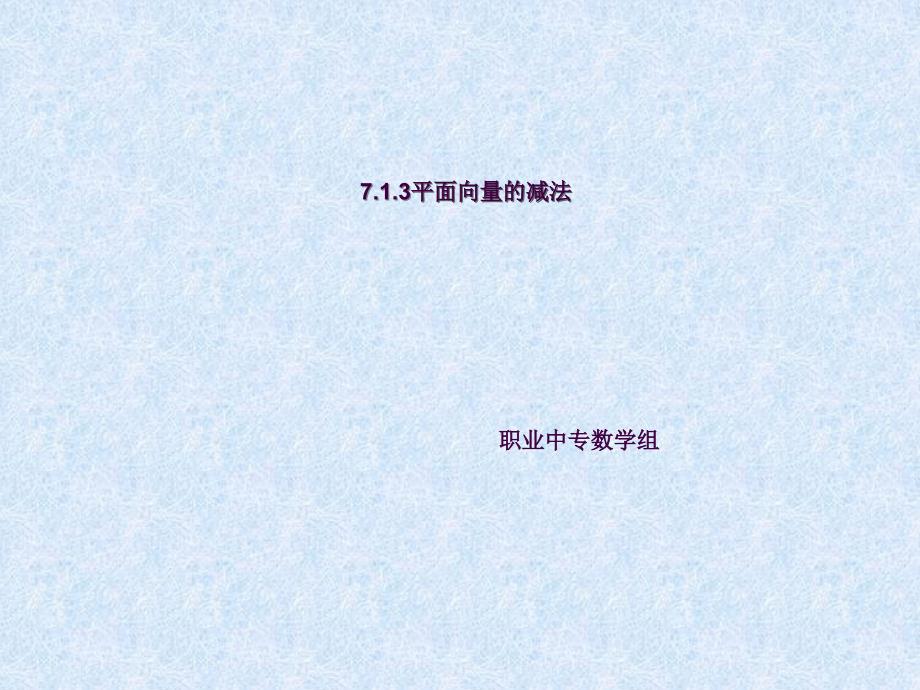 7.1.3平面向量的减法

职业中专数学组